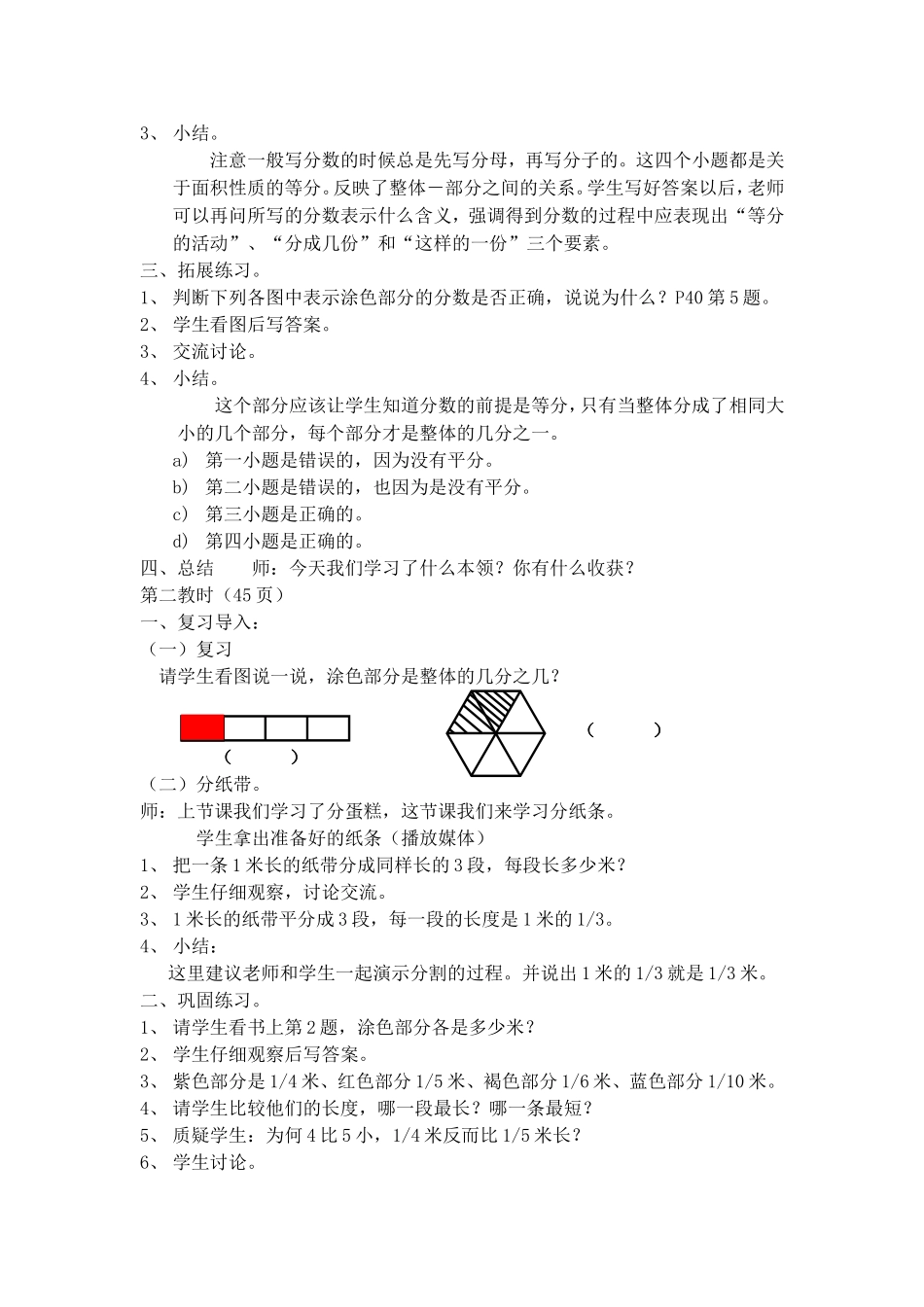 3、 小结。

注意一般写分数的时候总是先写分母，再写分子的。这四个小题都是关于面积性质的等分。反映了整体－部分之间的关系。学生写好答案以后，老师可以再问所写的分数表示什么含义，强调得到分数的过程中应表现出“等分的活动”、“分成几份”和“这样的一份”三个要素。

三、拓展练习。

1、 判断下列各图中表示涂色部分的分数是否正确，说说为什么？P40 第 5 题。

2、 学生看图后写答案。

3、 交流讨论。

4、 小结。

这个部分应该让学生知道分数的前提是等分，只有当整体分成了相同大小的几个部分，每个部分才是整体的几分之一。

a) 第一小题是错误的，因为没有平分。

b) 第二小题是错误的，也因为是没有平分。

c) 第三小题是正确的。

d) 第四小题是正确的。

四、总结　　师：今天我们学习了什么本领？你有什么收获？

第二教时（45 页）

一、复习导入：

（一）复习

请学生看图说一说，涂色部分是整体的几分之几？

（　　）　　（　　）

（二）分纸带。

师：上节课我们学习了分蛋糕，这节课我们来学习分纸条。

学生拿出准备好的纸条（播放媒体）

1、 把一条 1 米长的纸带分成同样长的 3 段，每段长多少米？

2、 学生仔细观察，讨论交流。

3、 1 米长的纸带平分成 3 段，每一段的长度是 1 米的 1/3。

4、 小结：

这里建议老师和学生一起演示分割的过程。并说出 1 米的 1/3 就是 1/3 米。

二、巩固练习。

1、 请学生看书上第 2 题，涂色部分各是多少米？

2、 学生仔细观察后写答案。

3、 紫色部分是 1/4 米、红色部分 1/5 米、褐色部分 1/6 米、蓝色部分 1/10 米。

4、 请学生比较他们的长度，哪一段最长？哪一条最短？

5、 质疑学生：为何 4 比 5 小，1/4 米反而比 1/5 米长？

6、 学生讨论。